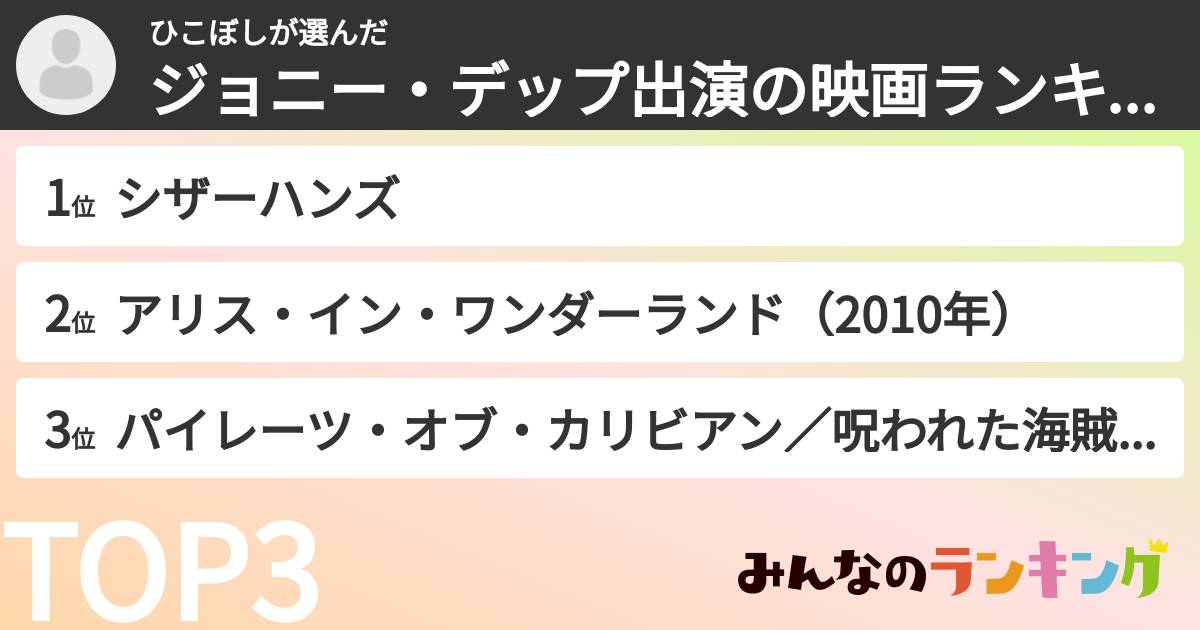 ひこぼしが選んだ
ジョニー・デップ出演の映画ランキ...

1位 シザーハンズ

2位 アリス・イン・ワンダーランド（2010年）

3位 パイレーツ・オブ・カリビアン／呪われた海賊...

TOP3

みんなのランキング